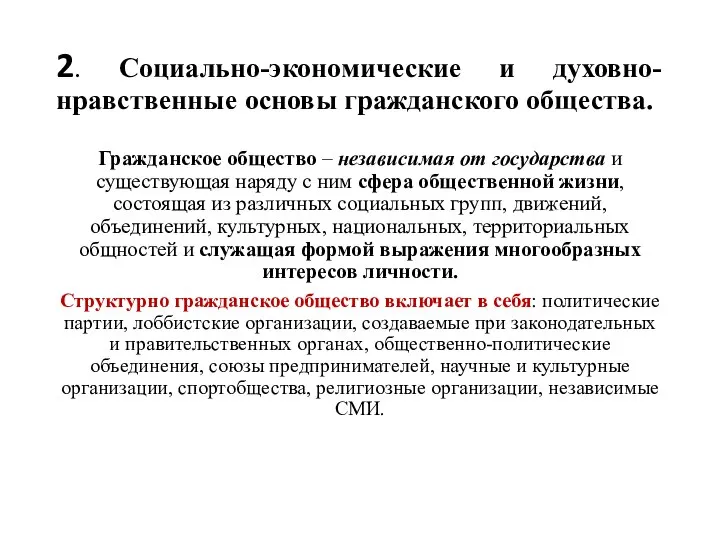 2. Социально-экономические и духовно-нравственные основы гражданского общества.

Гражданское общество – независимая от государства и существующая наряду с ним сфера общественной жизни, состоящая из различных социальных групп, движений, объединений, культурных, национальных, территориальных общностей и служащая формой выражения многообразных интересов личности.

Структурно гражданское общество включает в себя: политические партии, лоббистские организации, создаваемые при законодательных и правительственных органах, общественно-политические объединения, союзы предпринимателей, научные и культурные организации, спортобщества, религиозные организации, независимые СМИ.